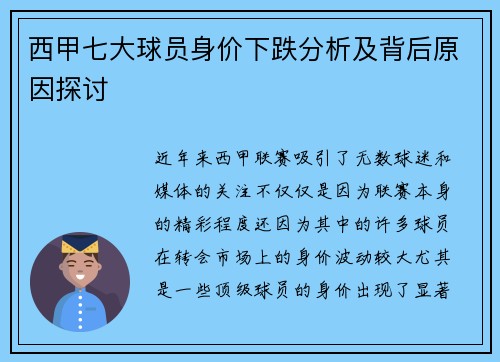 西甲七大球员身价下跌分析及背后原因探讨

近年来西甲联赛吸引了无数球迷和媒体的关注不仅仅是因为联赛本身的精彩程度还因为其中的许多球员在转会市场上的身价波动较大尤其是一些顶级球员的身价出现了显著